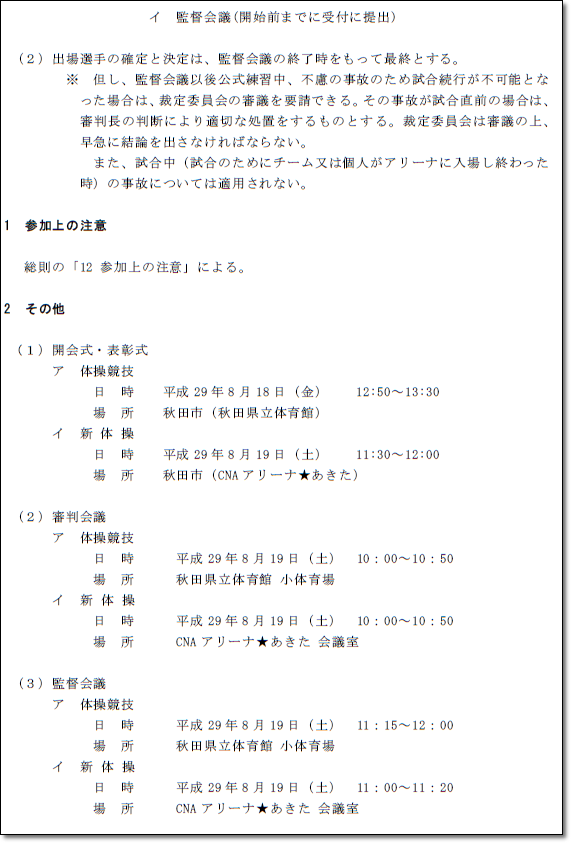 イ　監督会議（開始前までに受付に提出）

（２）出場選手の確定と決定は、監督会議の終了時をもって最終とする。
※　但し、監督会議以後公式練習中、不慮の事故のため試合続行が不可能となった場合は、裁定委員会の審議を要請できる。その事故が試合直前の場合は、審判長の判断により適切な処置をするものとする。裁定委員会は審議の上、早急に結論を出さなければならない。
また、試合中（試合のためにチーム又は個人がアリーナに入場し終わった時）の事故については適用されない。

1　参加上の注意

総則の「12 参加上の注意」による。

2　その他

（１）開会式・表彰式
ア　体操競技
日　時　　平成 29 年 8 月 18 日（金）　12:50～13:30
場　所　　秋田市（秋田県立体育館）
イ　新 体 操
日　時　　平成 29 年 8 月 19 日（土）　11:30～12:00
場　所　　秋田市（CNA アリーナ★あきた）

（２）審判会議
ア　体操競技
日　時　　平成 29 年 8 月 19 日（土）　10：00～10：50
場　所　　秋田県立体育館 小体育場
イ　新 体 操
日　時　　平成 29 年 8 月 19 日（土）　10：00～10：50
場　所　　CNA アリーナ★あきた 会議室

（３）監督会議
ア　体操競技
日　時　　平成 29 年 8 月 19 日（土）　11：15～12：00
場　所　　秋田県立体育館 小体育場
イ　新 体 操
日　時　　平成 29 年 8 月 19 日（土）　11：00～11：20
場　所　　CNA アリーナ★あきた 会議室